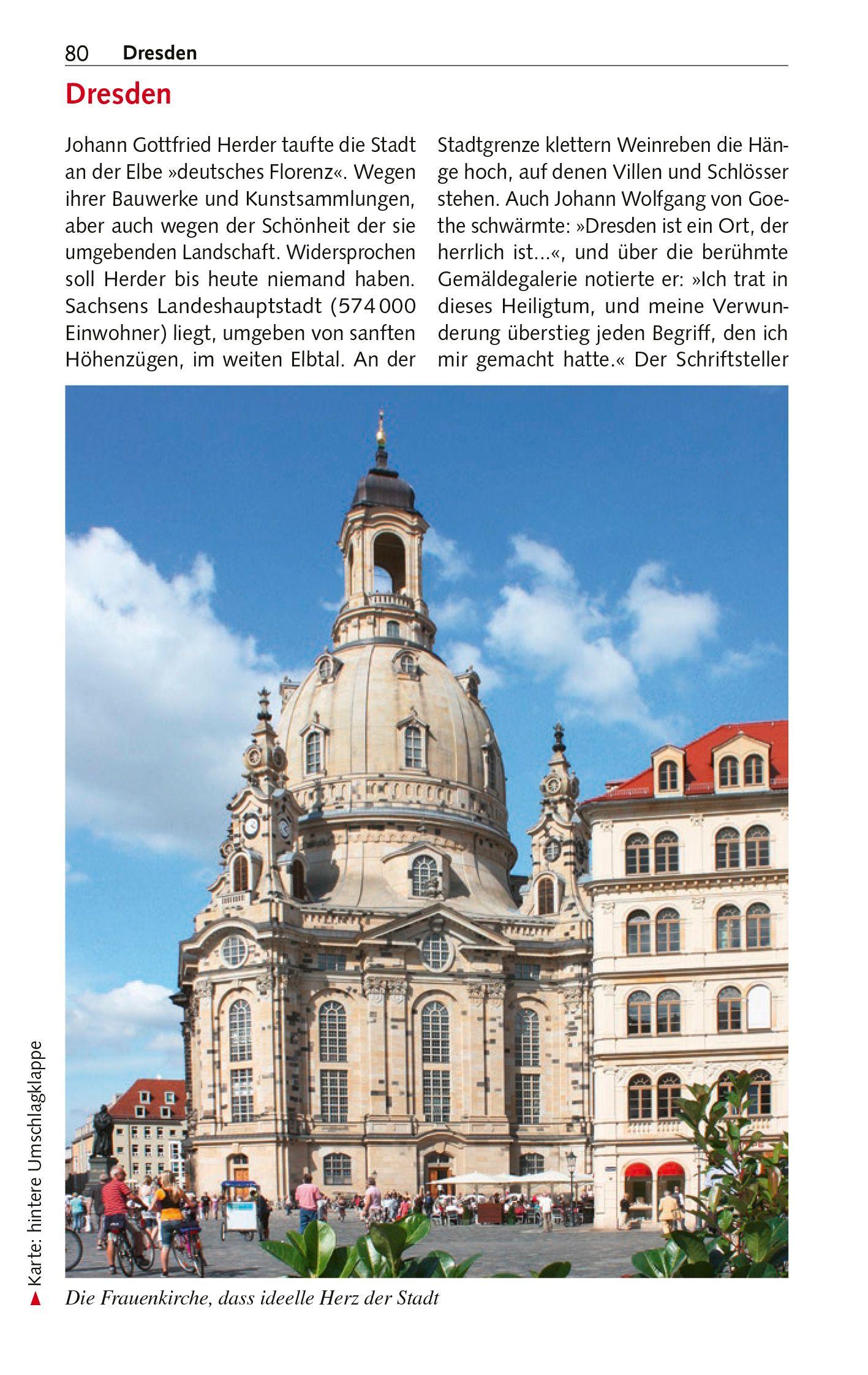 80 Dresden

Dresden

Johann Gottfried Herder taufte die Stadt an der Elbe »deutsches Florenz«. Wegen ihrer Bauwerke und Kunstsammlungen, aber auch wegen der Schönheit der sie umgebenden Landschaft. Widersprochen soll Herder bis heute niemand haben. Sachsens Landeshauptstadt (574 000 Einwohner) liegt, umgeben von sanften Höhenzügen, im weiten Elbtal. An der Stadtgrenze klettern Weinreben die Hänge hoch, auf denen Villen und Schlösser stehen. Auch Johann Wolfgang von Goethe schwärmte: »Dresden ist ein Ort, der herrlich ist…«, und über die berühmte Gemäldegalerie notierte er: »Ich trat in dieses Heiligtum, und meine Verwunderung überstieg jeden Begriff, den ich mir gemacht hatte.« Der Schriftsteller

Karte: hintere Umschlagklappe

Die Frauenkirche, dass ideelle Herz der Stadt